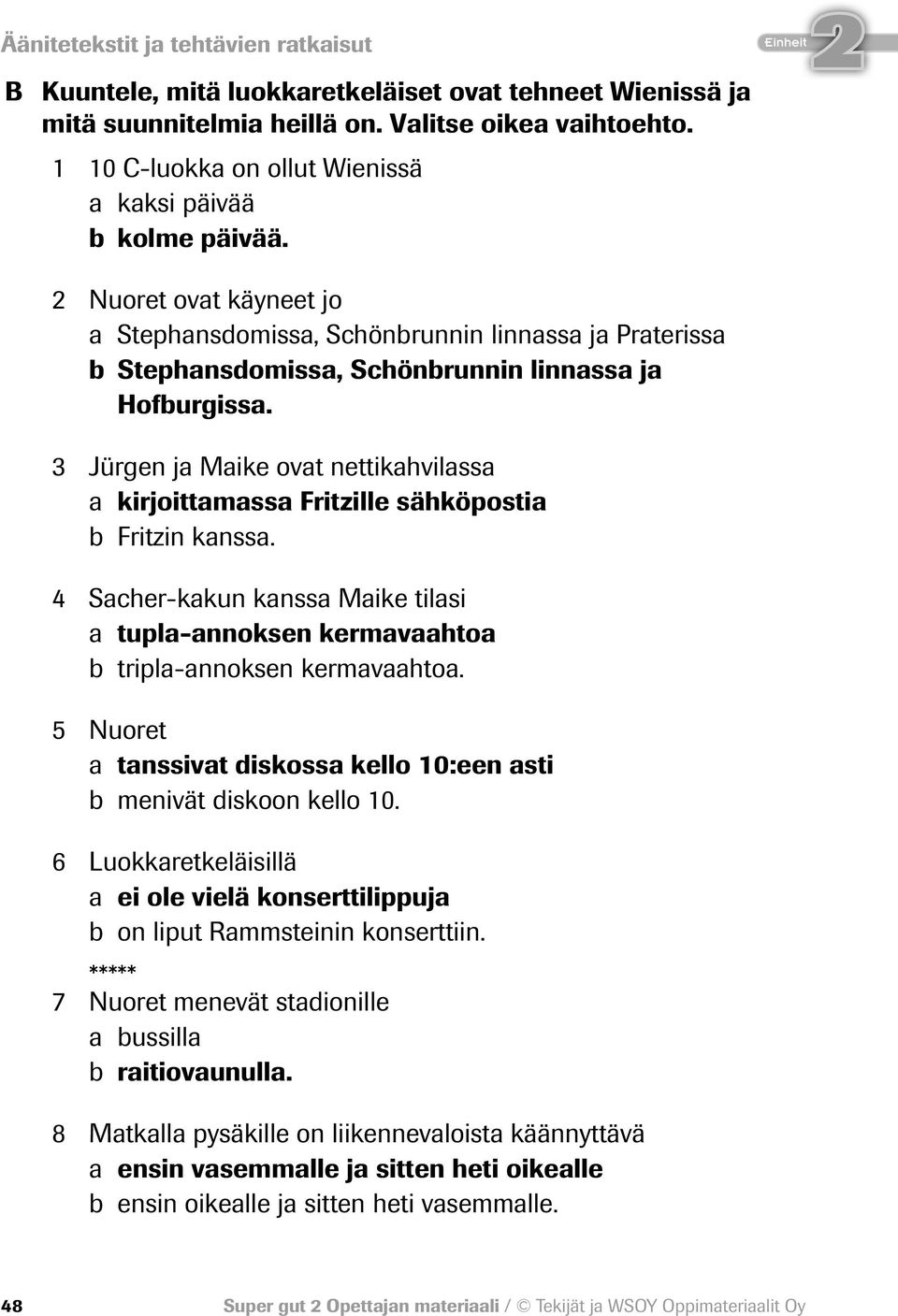 Äänitetekstit ja tehtävien ratkaisut

Einheit 2

B Kuuntele, mitä luokkaretkeläiset ovat tehneet Wienissä ja mitä suunnitelmia heillä on. Valitse oikea vaihtoehto.

1 10 C-luokka on ollut Wienissä
a kaksi päivää
b kolme päivää.

2 Nuoret ovat käyneet jo
a Stephansdomissa, Schönbrunnin linnassa ja Praterissa
b Stephansdomissa, Schönbrunnin linnassa ja Hofburgissa.

3 Jürgen ja Maike ovat nettikahvilassa
a kirjoittamassa Fritzille sähköpostia
b Fritzin kanssa.

4 Sacher-kakun kanssa Maike tilasi
a tupla-annoksen kermavaahtoa
b tripla-annoksen kermavaahtoa.

5 Nuoret
a tanssivat diskossa kello 10:een asti
b menivät diskoon kello 10.

6 Luokkaretkeläisillä
a ei ole vielä konserttilippuja
b on liput Rammsteinin konserttiin.

*****

7 Nuoret menevät stadionille
a bussilla
b raitiovaunulla.

8 Matkalla pysäkille on liikennevaloista käännyttävä
a ensin vasemmalle ja sitten heti oikealle
b ensin oikealle ja sitten heti vasemmalle.

48 Super gut 2 Opettajan materiaali / © Tekijät ja WSOY Oppimateriaalit Oy